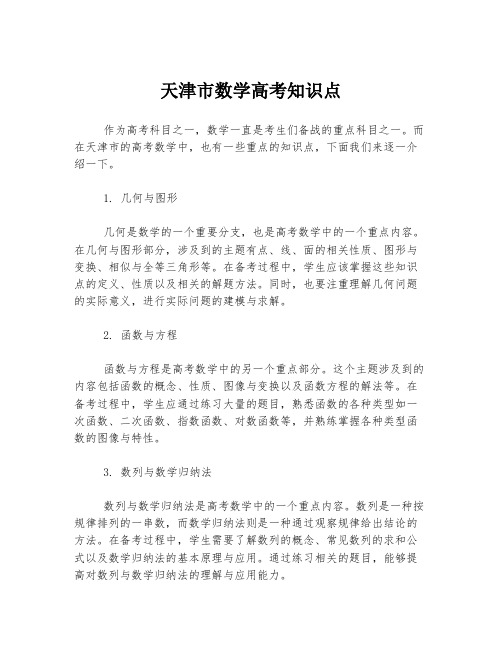 天津市数学高考知识点

作为高考科目之一，数学一直是考生们备战的重点科目之一。而在天津市的高考数学中，也有一些重点的知识点，下面我们来逐一介绍一下。

1. 几何与图形

几何是数学的一个重要分支，也是高考数学中的一个重点内容。在几何与图形部分，涉及到的主题有点、线、面的相关性质、图形与变换、相似与全等三角形等。在备考过程中，学生应该掌握这些知识点的定义、性质以及相关的解题方法。同时，也要注重理解几何问题的实际意义，进行实际问题的建模与求解。

2. 函数与方程

函数与方程是高考数学中的另一个重点部分。这个主题涉及到的内容包括函数的概念、性质、图像与变换以及函数方程的解法等。在备考过程中，学生应通过练习大量的题目，熟悉函数的各种类型如一次函数、二次函数、指数函数、对数函数等，并熟练掌握各种类型函数的图像与特性。

3. 数列与数学归纳法

数列与数学归纳法是高考数学中的一个重点内容。数列是一种按规律排列的一串数，而数学归纳法则是一种通过观察规律给出结论的方法。在备考过程中，学生需要了解数列的概念、常见数列的求和公式以及数学归纳法的基本原理与应用。通过练习相关的题目，能够提高对数列与数学归纳法的理解与应用能力。